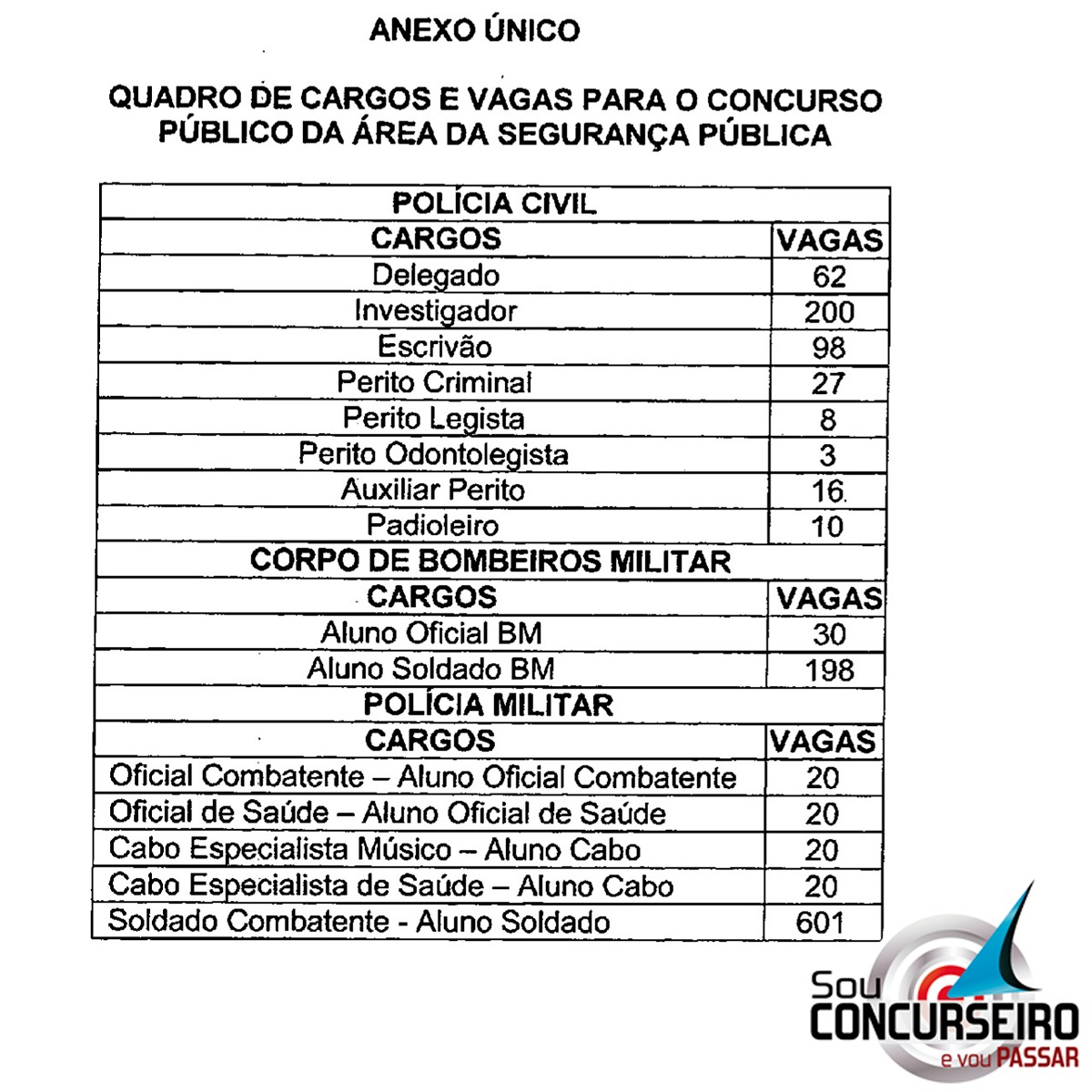 ANEXO ÚNICO

QUADRO DE CARGOS E VAGAS PARA O CONCURSO PÚBLICO DA ÁREA DA SEGURANÇA PÚBLICA

| POLÍCIA CIVIL | |
|---|---|
| CARGOS | VAGAS |
| Delegado | 62 |
| Investigador | 200 |
| Escrivão | 98 |
| Perito Criminal | 27 |
| Perito Legista | 8 |
| Perito Odontolegista | 3 |
| Auxiliar Perito | 16 |
| Padioleiro | 10 |
| CORPO DE BOMBEIROS MILITAR | |
| CARGOS | VAGAS |
| Aluno Oficial BM | 30 |
| Aluno Soldado BM | 198 |
| POLÍCIA MILITAR | |
| CARGOS | VAGAS |
| Oficial Combatente – Aluno Oficial Combatente | 20 |
| Oficial de Saúde – Aluno Oficial de Saúde | 20 |
| Cabo Especialista Músico – Aluno Cabo | 20 |
| Cabo Especialista de Saúde – Aluno Cabo | 20 |
| Soldado Combatente - Aluno Soldado | 601 |

Sou CONCURSEIRO e vou PASSAR